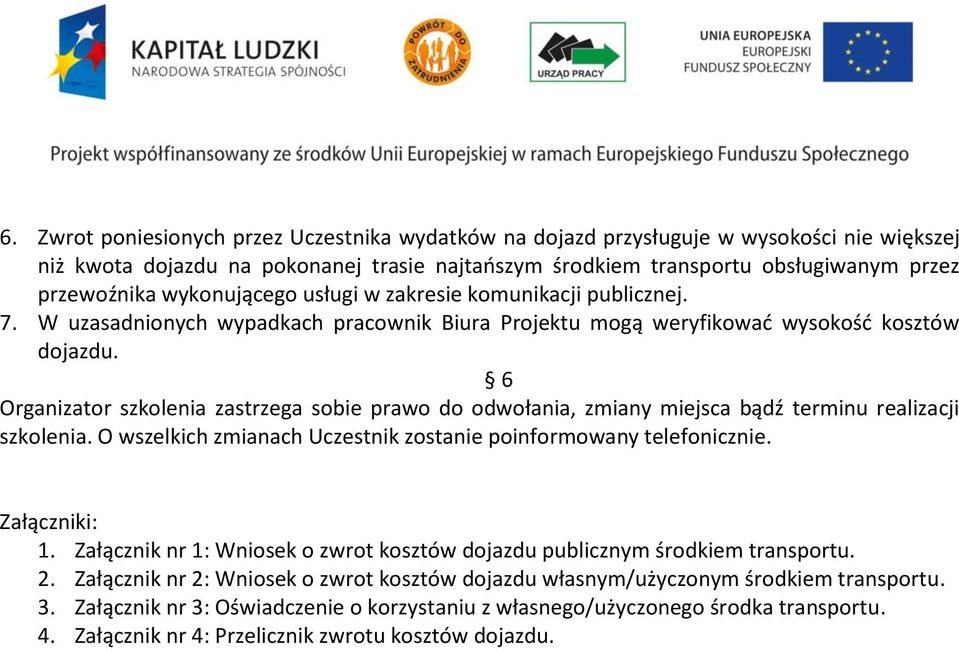 KAPITAŁ LUDZKI
NARODOWA STRATEGIA SPÓJNOŚCI

POWRÓT DO ZATRUDNIENIA

URZĄD PRACY

UNIA EUROPEJSKA
EUROPEJSKI
FUNDUSZ SPOŁECZNY

Projekt współfinansowany ze środków Unii Europejskiej w ramach Europejskiego Funduszu Społecznego

6. Zwrot poniesionych przez Uczestnika wydatków na dojazd przysługuje w wysokości nie większej niż kwota dojazdu na pokonanej trasie najtańszym środkiem transportu obsługiwanym przez przewoźnika wykonującego usługi w zakresie komunikacji publicznej.
7. W uzasadnionych wypadkach pracownik Biura Projektu mogą weryfikować wysokość kosztów dojazdu.

§ 6

Organizator szkolenia zastrzega sobie prawo do odwołania, zmiany miejsca bądź terminu realizacji szkolenia. O wszelkich zmianach Uczestnik zostanie poinformowany telefonicznie.

Załączniki:
1. Załącznik nr 1: Wniosek o zwrot kosztów dojazdu publicznym środkiem transportu.
2. Załącznik nr 2: Wniosek o zwrot kosztów dojazdu własnym/użyczonym środkiem transportu.
3. Załącznik nr 3: Oświadczenie o korzystaniu z własnego/użyczonego środka transportu.
4. Załącznik nr 4: Przelicznik zwrotu kosztów dojazdu.